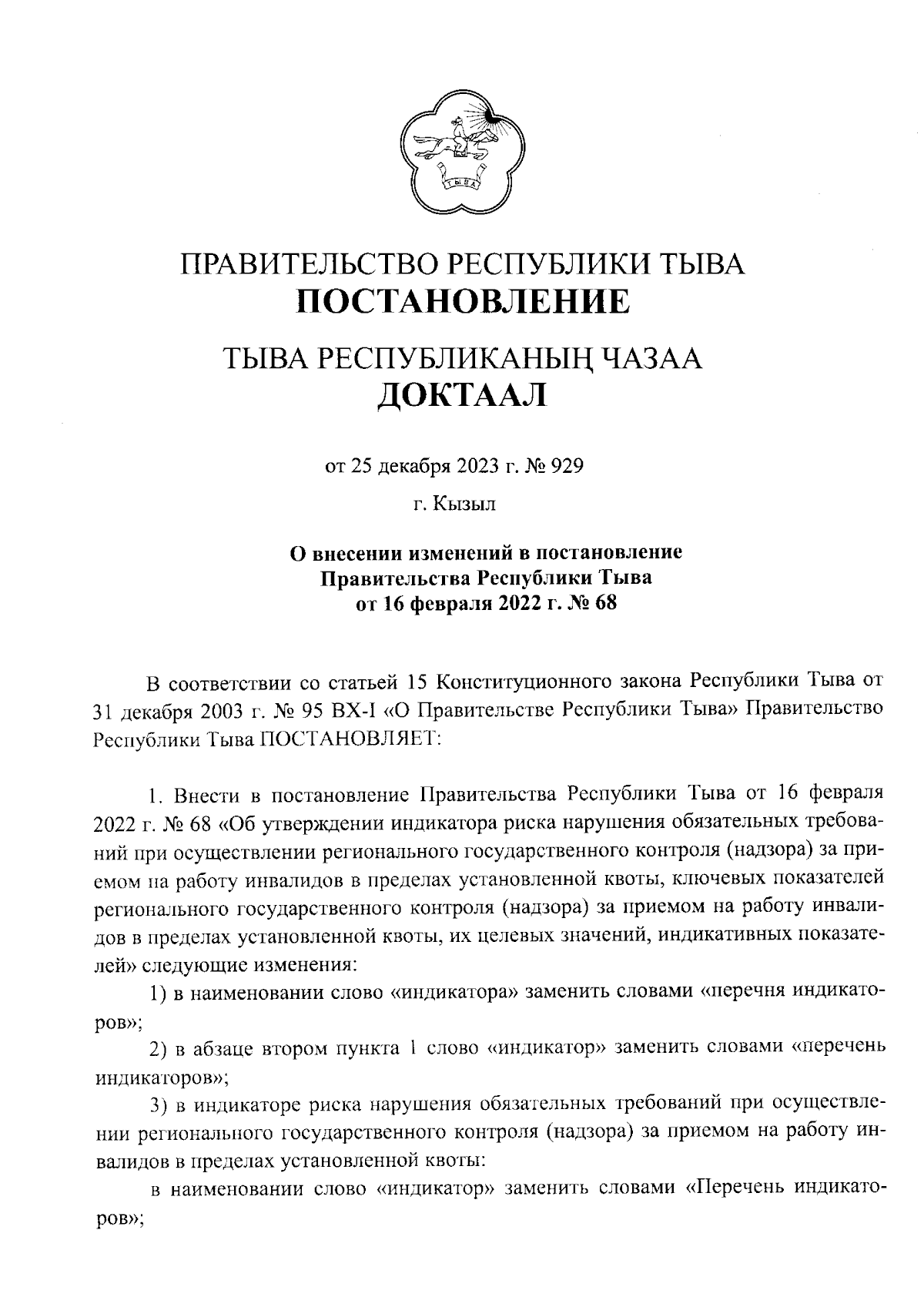 ТЫВА

ПРАВИТЕЛЬСТВО РЕСПУБЛИКИ ТЫВА
ПОСТАНОВЛЕНИЕ

ТЫВА РЕСПУБЛИКАНЫҢ ЧАЗАА
ДОКТААЛ

от 25 декабря 2023 г. № 929

г. Кызыл

О внесении изменений в постановление Правительства Республики Тыва от 16 февраля 2022 г. № 68

В соответствии со статьей 15 Конституционного закона Республики Тыва от 31 декабря 2003 г. № 95 ВХ-I «О Правительстве Республики Тыва» Правительство Республики Тыва ПОСТАНОВЛЯЕТ:

1. Внести в постановление Правительства Республики Тыва от 16 февраля 2022 г. № 68 «Об утверждении индикатора риска нарушения обязательных требований при осуществлении регионального государственного контроля (надзора) за приемом на работу инвалидов в пределах установленной квоты, ключевых показателей регионального государственного контроля (надзора) за приемом на работу инвалидов в пределах установленной квоты, их целевых значений, индикативных показателей» следующие изменения:

1) в наименовании слово «индикатора» заменить словами «перечня индикаторов»;

2) в абзаце втором пункта 1 слово «индикатор» заменить словами «перечень индикаторов»;

3) в индикаторе риска нарушения обязательных требований при осуществлении регионального государственного контроля (надзора) за приемом на работу инвалидов в пределах установленной квоты:

в наименовании слово «индикатор» заменить словами «Перечень индикаторов»;